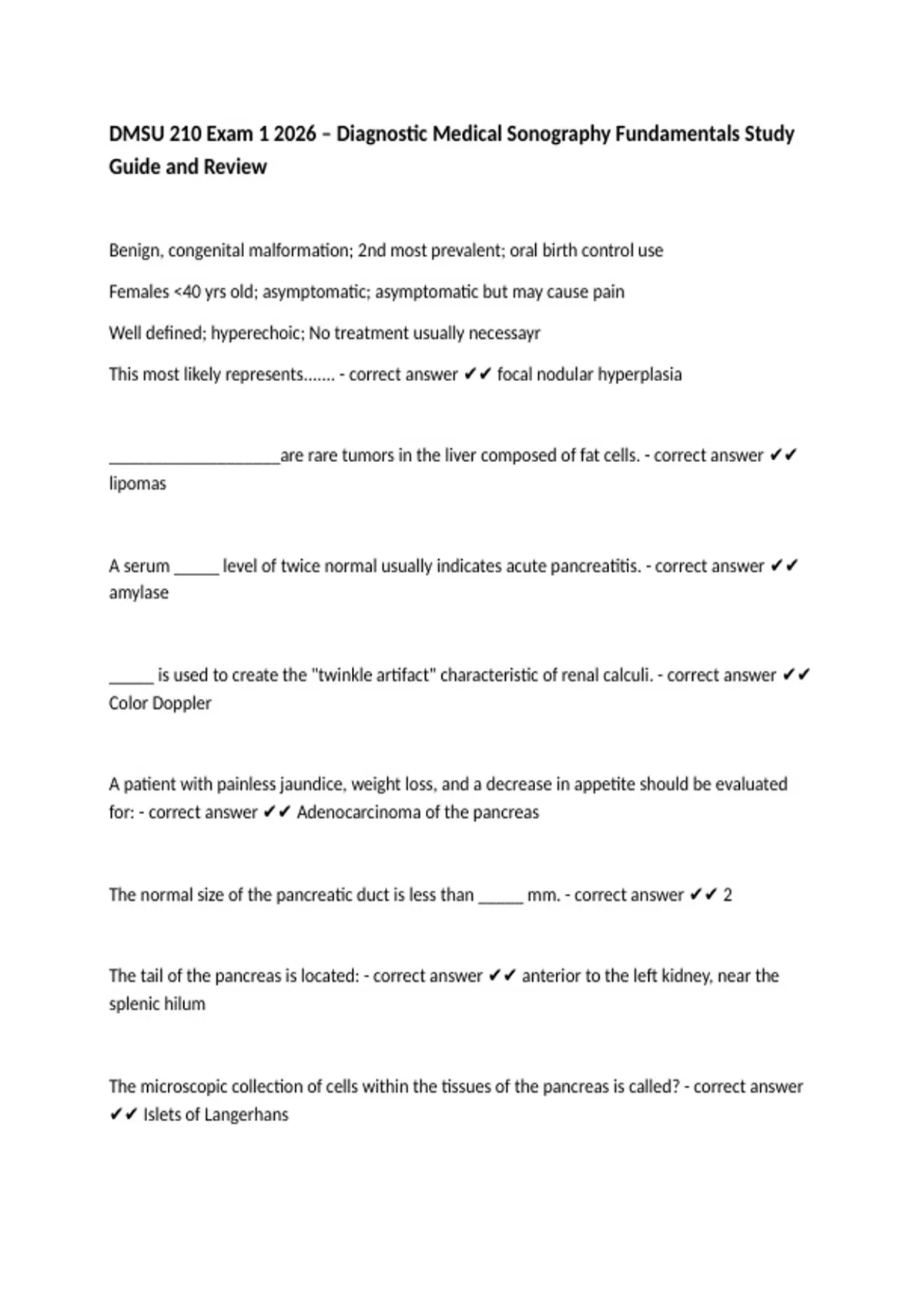 DMSU 210 Exam 1 2026 – Diagnostic Medical Sonography Fundamentals Study Guide and Review

Benign, congenital malformation; 2nd most prevalent; oral birth control use

Females <40 yrs old; asymptomatic; asymptomatic but may cause pain

Well defined; hyperechoic; No treatment usually necessayr

This most likely represents....... - correct answer ✔✔ focal nodular hyperplasia

____are rare tumors in the liver composed of fat cells. - correct answer ✔✔ lipomas

A serum ____ level of twice normal usually indicates acute pancreatitis. - correct answer ✔✔ amylase

____ is used to create the "twinkle artifact" characteristic of renal calculi. - correct answer ✔✔ Color Doppler

A patient with painless jaundice, weight loss, and a decrease in appetite should be evaluated for: - correct answer ✔✔ Adenocarcinoma of the pancreas

The normal size of the pancreatic duct is less than ____ mm. - correct answer ✔✔ 2

The tail of the pancreas is located: - correct answer ✔✔ anterior to the left kidney, near the splenic hilum

The microscopic collection of cells within the tissues of the pancreas is called? - correct answer ✔✔ Islets of Langerhans